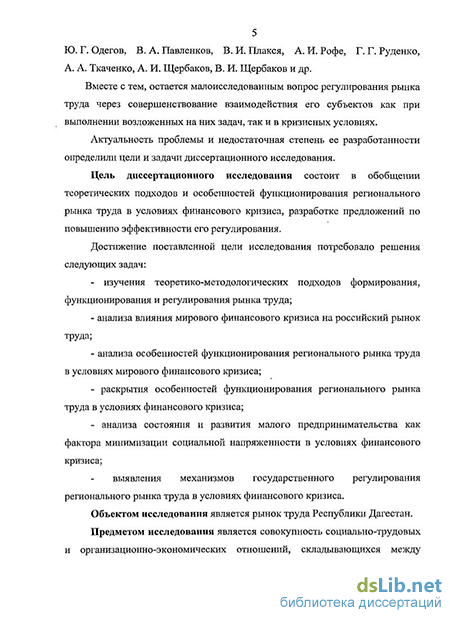 5

Ю. Г. Одегов, В. А. Павленков, В. И. Плакся, А. И. Рофе, Г. Г. Руденко, А. А. Ткаченко, А. И. Щербаков, В. И. Щербаков и др.

Вместе с тем, остается малоисследованным вопрос регулирования рынка труда через совершенствование взаимодействия его субъектов как при выполнении возложенных на них задач, так и в кризисных условиях.

Актуальность проблемы и недостаточная степень ее разработанности определили цели и задачи диссертационного исследования.

Цель диссертационного исследования состоит в обобщении теоретических подходов и особенностей функционирования регионального рынка труда в условиях финансового кризиса, разработке предложений по повышению эффективности его регулирования.

Достижение поставленной цели исследования потребовало решения следующих задач:

- изучения теоретико-методологических подходов формирования, функционирования и регулирования рынка труда;

- анализа влияния мирового финансового кризиса на российский рынок труда;

- анализа особенностей функционирования регионального рынка труда в условиях мирового финансового кризиса;

- раскрытия особенностей функционирования регионального рынка труда в условиях финансового кризиса;

- анализа состояния и развития малого предпринимательства как фактора минимизации социальной напряженности в условиях финансового кризиса;

- выявления механизмов государственного регулирования регионального рынка труда в условиях финансового кризиса.

Объектом исследования является рынок труда Республики Дагестан.

Предметом исследования является совокупность социально-трудовых и организационно-экономических отношений, складывающихся между

dsLib.net
библиотека диссертаций